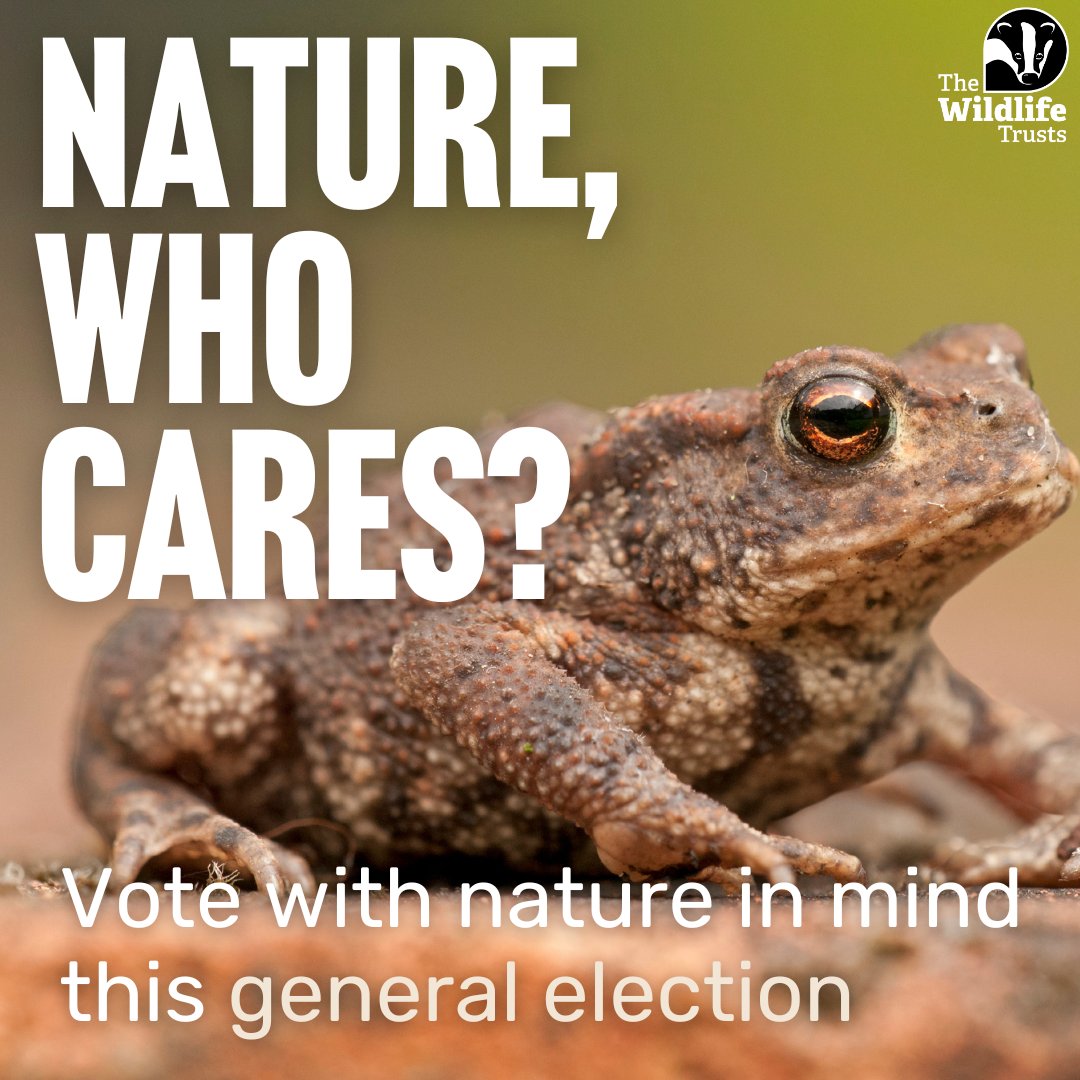 NATURE, WHO CARES?

The Wildlife Trusts

Vote with nature in mind this general election